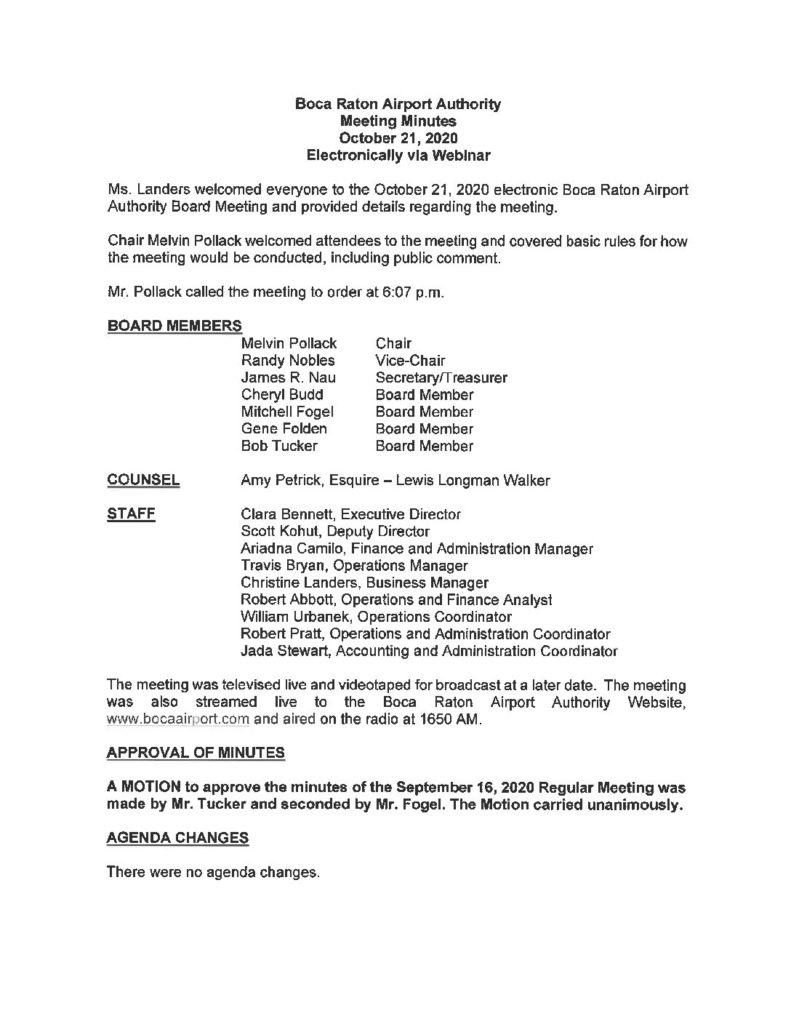 Boca Raton Airport Authority
Meeting Minutes
October 21, 2020
Electronically via Webinar

Ms. Landers welcomed everyone to the October 21, 2020 electronic Boca Raton Airport Authority Board Meeting and provided details regarding the meeting.

Chair Melvin Pollack welcomed attendees to the meeting and covered basic rules for how the meeting would be conducted, including public comment.

Mr. Pollack called the meeting to order at 6:07 p.m.

BOARD MEMBERS
Melvin Pollack Chair
Randy Nobles Vice-Chair
James R. Nau Secretary/Treasurer
Cheryl Budd Board Member
Mitchell Fogel Board Member
Gene Folden Board Member
Bob Tucker Board Member

COUNSEL
Amy Petrick, Esquire – Lewis Longman Walker

STAFF
Clara Bennett, Executive Director
Scott Kohut, Deputy Director
Ariadna Camilo, Finance and Administration Manager
Travis Bryan, Operations Manager
Christine Landers, Business Manager
Robert Abbott, Operations and Finance Analyst
William Urbanek, Operations Coordinator
Robert Pratt, Operations and Administration Coordinator
Jada Stewart, Accounting and Administration Coordinator

The meeting was televised live and videotaped for broadcast at a later date. The meeting was also streamed live to the Boca Raton Airport Authority Website, www.bocaairport.com and aired on the radio at 1650 AM.

APPROVAL OF MINUTES

A MOTION to approve the minutes of the September 16, 2020 Regular Meeting was made by Mr. Tucker and seconded by Mr. Fogel. The Motion carried unanimously.

AGENDA CHANGES

There were no agenda changes.